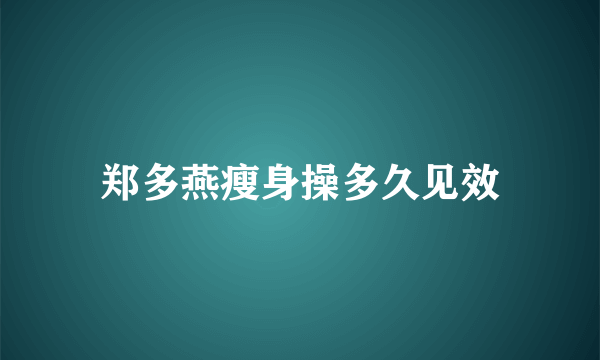 郑多燕瘦身操多久见效